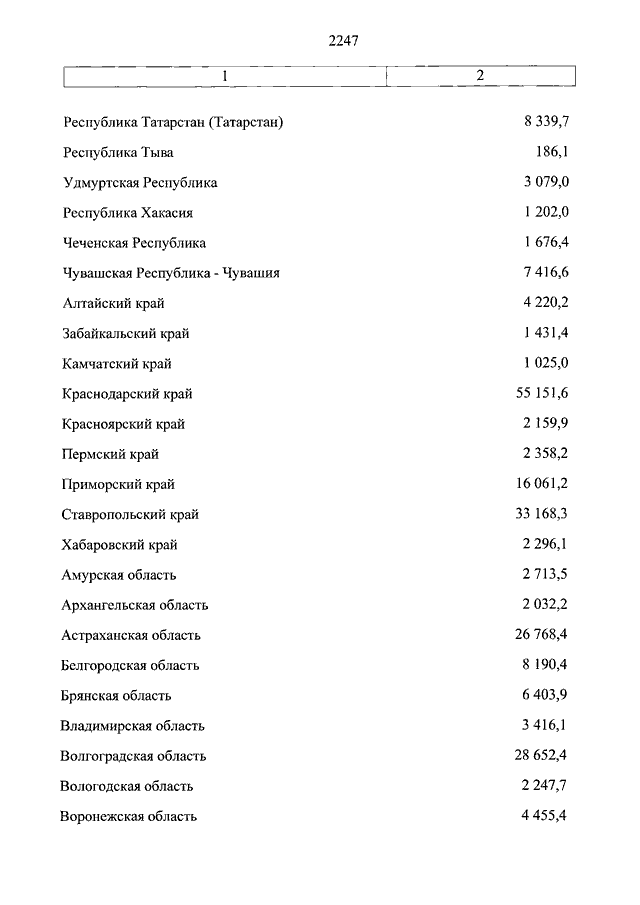 2247

| 1 | 2 |
|---|---|
| Республика Татарстан (Татарстан) | 8 339,7 |
| Республика Тыва | 186,1 |
| Удмуртская Республика | 3 079,0 |
| Республика Хакасия | 1 202,0 |
| Чеченская Республика | 1 676,4 |
| Чувашская Республика - Чувашия | 7 416,6 |
| Алтайский край | 4 220,2 |
| Забайкальский край | 1 431,4 |
| Камчатский край | 1 025,0 |
| Краснодарский край | 55 151,6 |
| Красноярский край | 2 159,9 |
| Пермский край | 2 358,2 |
| Приморский край | 16 061,2 |
| Ставропольский край | 33 168,3 |
| Хабаровский край | 2 296,1 |
| Амурская область | 2 713,5 |
| Архангельская область | 2 032,2 |
| Астраханская область | 26 768,4 |
| Белгородская область | 8 190,4 |
| Брянская область | 6 403,9 |
| Владимирская область | 3 416,1 |
| Волгоградская область | 28 652,4 |
| Вологодская область | 2 247,7 |
| Воронежская область | 4 455,4 |